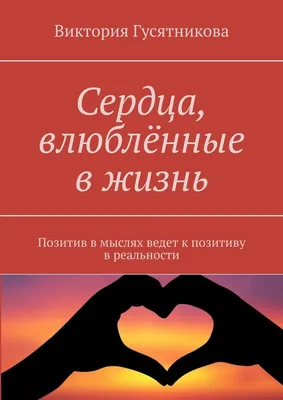 Виктория Гусятникова

Сердца, влюблённые в жизнь

Позитив в мыслях ведет к позитиву в реальности